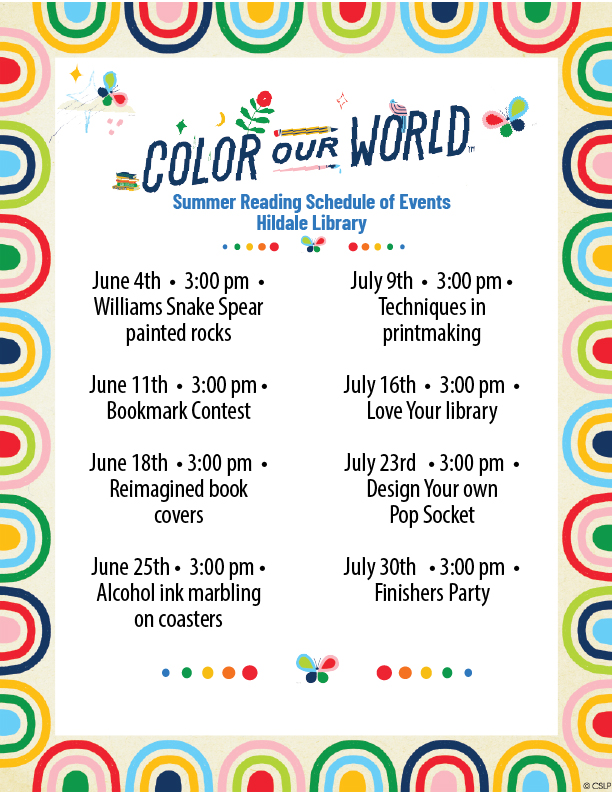 COLOR OUR WORLD™

Summer Reading Schedule of Events
Hildale Library

June 4th • 3:00 pm • Williams Snake Spear painted rocks

June 11th • 3:00 pm • Bookmark Contest

June 18th • 3:00 pm • Reimagined book covers

June 25th • 3:00 pm • Alcohol ink marbling on coasters

July 9th • 3:00 pm • Techniques in printmaking

July 16th • 3:00 pm • Love Your library

July 23rd • 3:00 pm • Design Your own Pop Socket

July 30th • 3:00 pm • Finishers Party

© CSLP